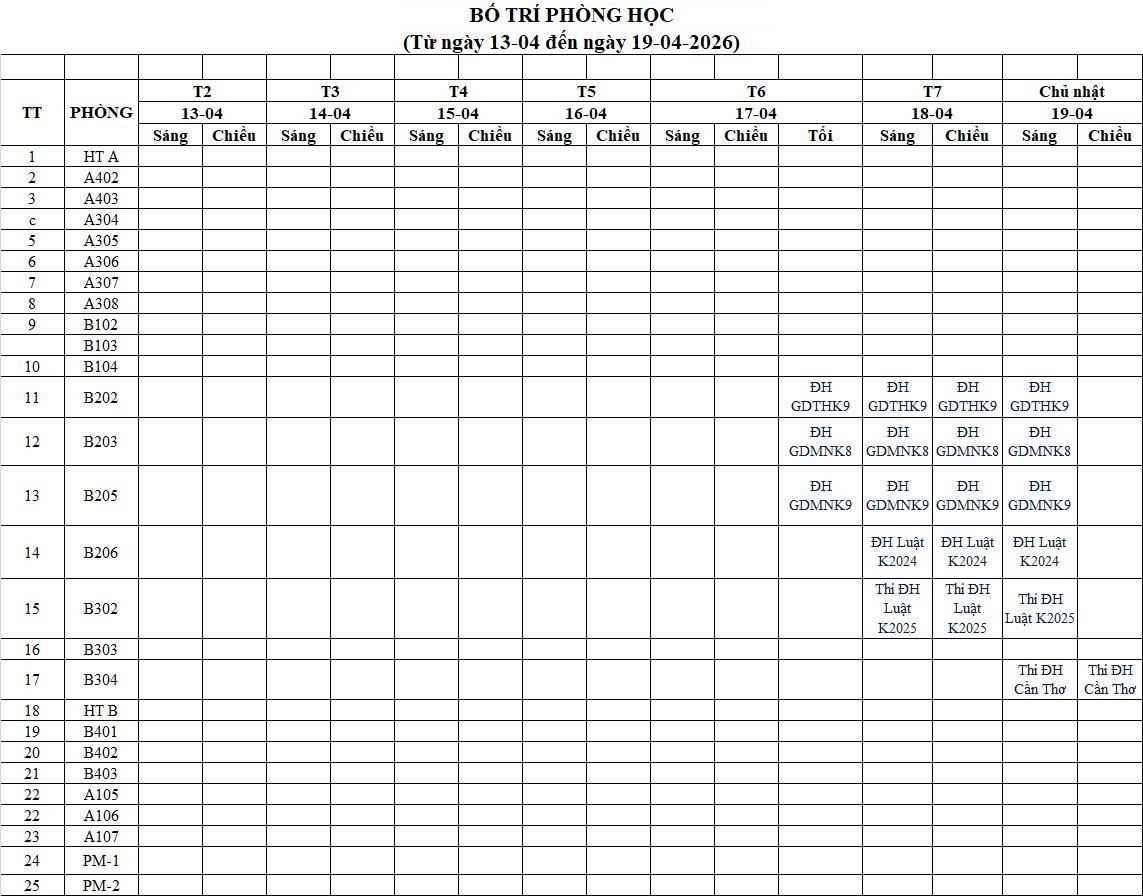 BỐ TRÍ PHÒNG HỌC
(Từ ngày 13-04 đến ngày 19-04-2026)

| TT | PHÒNG | T2 13-04 Sáng | T2 13-04 Chiều | T3 14-04 Sáng | T3 14-04 Chiều | T4 15-04 Sáng | T4 15-04 Chiều | T5 16-04 Sáng | T5 16-04 Chiều | T6 17-04 Sáng | T6 17-04 Chiều | T6 17-04 Tối | T7 18-04 Sáng | T7 18-04 Chiều | Chủ nhật 19-04 Sáng | Chủ nhật 19-04 Chiều |
|---|---|---|---|---|---|---|---|---|---|---|---|---|---|---|---|---|
| 1 | HT A | | | | | | | | | | | | | | | |
| 2 | A402 | | | | | | | | | | | | | | | |
| 3 | A403 | | | | | | | | | | | | | | | |
| c | A304 | | | | | | | | | | | | | | | |
| 5 | A305 | | | | | | | | | | | | | | | |
| 6 | A306 | | | | | | | | | | | | | | | |
| 7 | A307 | | | | | | | | | | | | | | | |
| 8 | A308 | | | | | | | | | | | | | | | |
| 9 | B102 | | | | | | | | | | | | | | | |
| | B103 | | | | | | | | | | | | | | | |
| 10 | B104 | | | | | | | | | | | | | | | |
| 11 | B202 | | | | | | | | | | | ĐH GDTHK9 | ĐH GDTHK9 | ĐH GDTHK9 | ĐH GDTHK9 | |
| 12 | B203 | | | | | | | | | | | ĐH GDMNK8 | ĐH GDMNK8 | ĐH GDMNK8 | ĐH GDMNK8 | |
| 13 | B205 | | | | | | | | | | | ĐH GDMNK9 | ĐH GDMNK9 | ĐH GDMNK9 | ĐH GDMNK9 | |
| 14 | B206 | | | | | | | | | | | | ĐH Luật K2024 | ĐH Luật K2024 | ĐH Luật K2024 | |
| 15 | B302 | | | | | | | | | | | | Thi ĐH Luật K2025 | Thi ĐH Luật K2025 | Thi ĐH Luật K2025 | |
| 16 | B303 | | | | | | | | | | | | | | | |
| 17 | B304 | | | | | | | | | | | | | | Thi ĐH Cần Thơ | Thi ĐH Cần Thơ |
| 18 | HT B | | | | | | | | | | | | | | | |
| 19 | B401 | | | | | | | | | | | | | | | |
| 20 | B402 | | | | | | | | | | | | | | | |
| 21 | B403 | | | | | | | | | | | | | | | |
| 22 | A105 | | | | | | | | | | | | | | | |
| 22 | A106 | | | | | | | | | | | | | | | |
| 23 | A107 | | | | | | | | | | | | | | | |
| 24 | PM-1 | | | | | | | | | | | | | | | |
| 25 | PM-2 | | | | | | | | | | | | | | | |